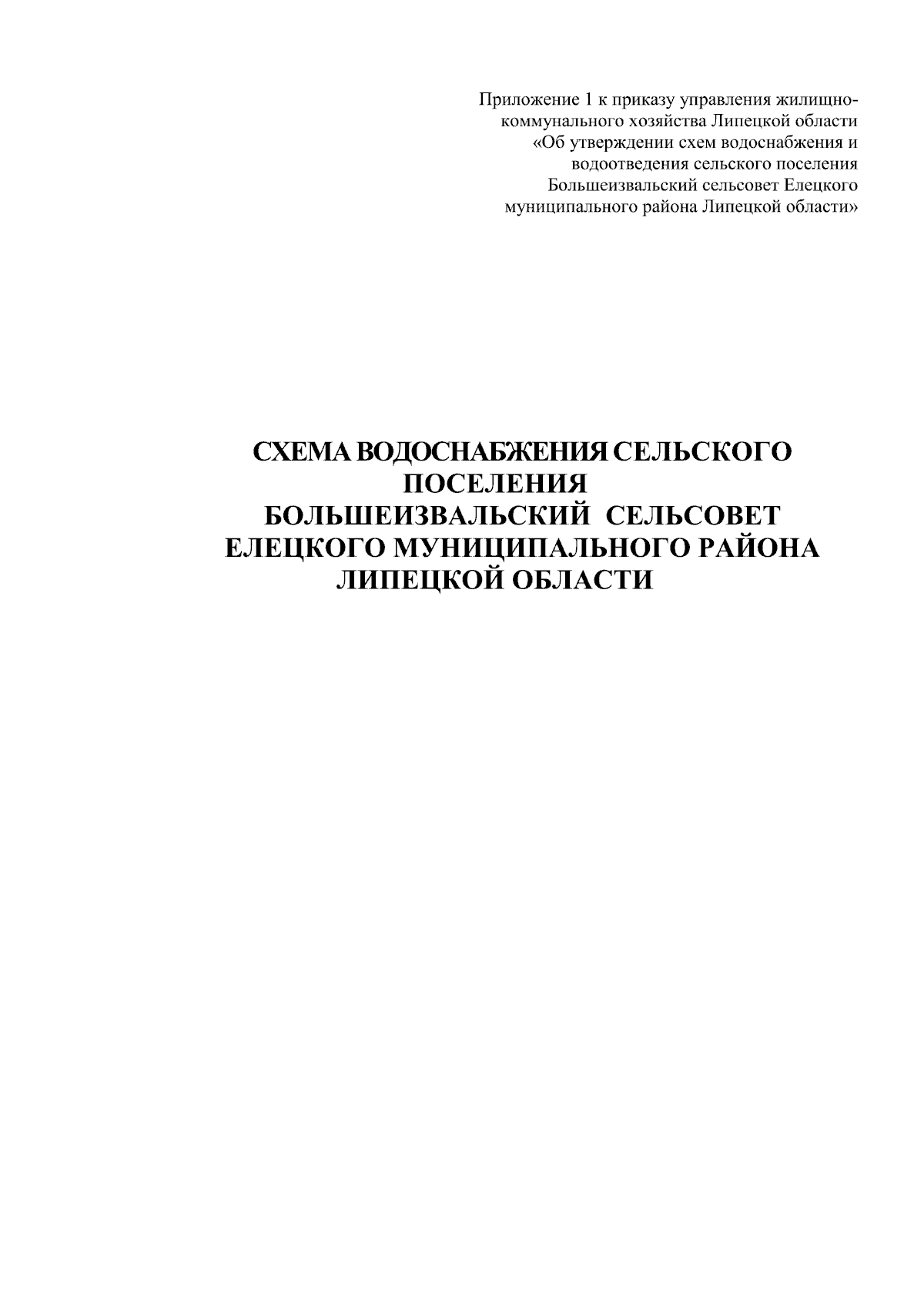 Приложение 1 к приказу управления жилищно-коммунального хозяйства Липецкой области «Об утверждении схем водоснабжения и водоотведения сельского поселения Большеизвальский сельсовет Елецкого муниципального района Липецкой области»

СХЕМА ВОДОСНАБЖЕНИЯ СЕЛЬСКОГО ПОСЕЛЕНИЯ БОЛЬШЕИЗВАЛЬСКИЙ СЕЛЬСОВЕТ ЕЛЕЦКОГО МУНИЦИПАЛЬНОГО РАЙОНА ЛИПЕЦКОЙ ОБЛАСТИ